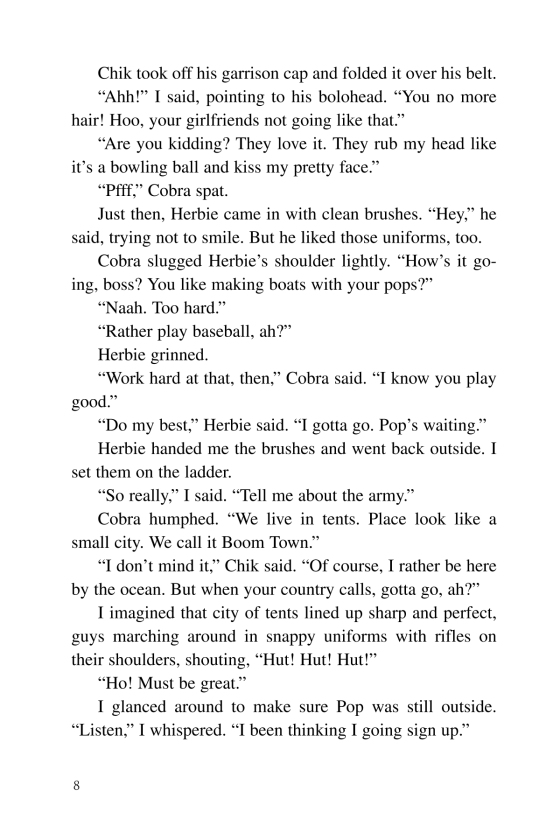 Chik took off his garrison cap and folded it over his belt.

“Ahh!” I said, pointing to his bolohead. “You no more hair! Hoo, your girlfriends not going like that.”

“Are you kidding? They love it. They rub my head like it’s a bowling ball and kiss my pretty face.”

“Pfff,” Cobra spat.

Just then, Herbie came in with clean brushes. “Hey,” he said, trying not to smile. But he liked those uniforms, too.

Cobra slugged Herbie’s shoulder lightly. “How’s it going, boss? You like making boats with your pops?”

“Naah. Too hard.”

“Rather play baseball, ah?”

Herbie grinned.

“Work hard at that, then,” Cobra said. “I know you play good.”

“Do my best,” Herbie said. “I gotta go. Pop’s waiting.”

Herbie handed me the brushes and went back outside. I set them on the ladder.

“So really,” I said. “Tell me about the army.”

Cobra humphed. “We live in tents. Place look like a small city. We call it Boom Town.”

“I don’t mind it,” Chik said. “Of course, I rather be here by the ocean. But when your country calls, gotta go, ah?”

I imagined that city of tents lined up sharp and perfect, guys marching around in snappy uniforms with rifles on their shoulders, shouting, “Hut! Hut! Hut!”

“Ho! Must be great.”

I glanced around to make sure Pop was still outside. “Listen,” I whispered. “I been thinking I going sign up.”

8